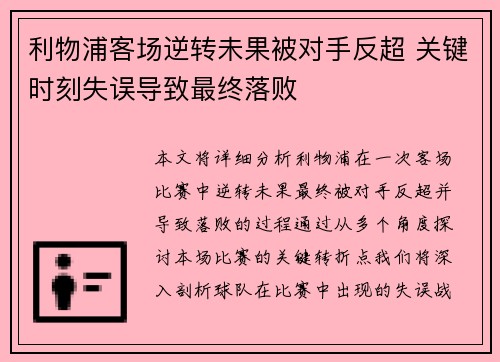 利物浦客场逆转未果被对手反超 关键时刻失误导致最终落败

本文将详细分析利物浦在一次客场比赛中逆转未果最终被对手反超并导致落败的过程通过从多个角度探讨本场比赛的关键转折点我们将深入剖析球队在比赛中出现的失误战